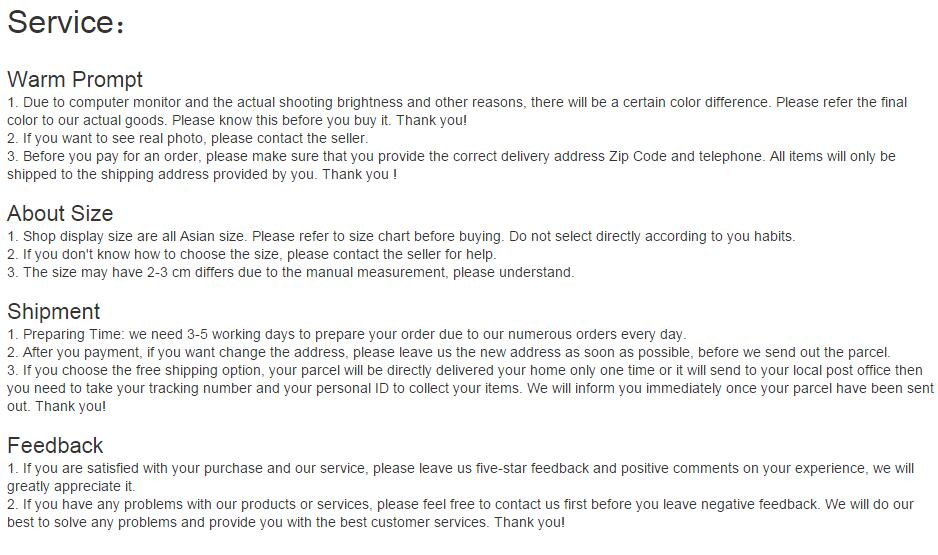 Service：

Warm Prompt
1. Due to computer monitor and the actual shooting brightness and other reasons, there will be a certain color difference. Please refer the final color to our actual goods. Please know this before you buy it. Thank you!
2. If you want to see real photo, please contact the seller.
3. Before you pay for an order, please make sure that you provide the correct delivery address Zip Code and telephone. All items will only be shipped to the shipping address provided by you. Thank you !

About Size
1. Shop display size are all Asian size. Please refer to size chart before buying. Do not select directly according to you habits.
2. If you don't know how to choose the size, please contact the seller for help.
3. The size may have 2-3 cm differs due to the manual measurement, please understand.

Shipment
1. Preparing Time: we need 3-5 working days to prepare your order due to our numerous orders every day.
2. After you payment, if you want change the address, please leave us the new address as soon as possible, before we send out the parcel.
3. If you choose the free shipping option, your parcel will be directly delivered your home only one time or it will send to your local post office then you need to take your tracking number and your personal ID to collect your items. We will inform you immediately once your parcel have been sent out. Thank you!

Feedback
1. If you are satisfied with your purchase and our service, please leave us five-star feedback and positive comments on your experience, we will greatly appreciate it.
2. If you have any problems with our products or services, please feel free to contact us first before you leave negative feedback. We will do our best to solve any problems and provide you with the best customer services. Thank you!